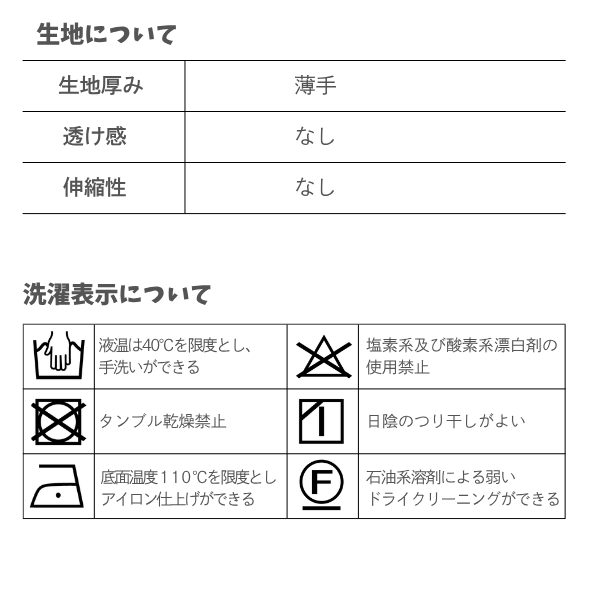 生地について

| 生地厚み | 薄手 |
|---|---|
| 透け感 | なし |
| 伸縮性 | なし |

洗濯表示について

| | | | |
|---|---|---|---|
| | 液温は40℃を限度とし、手洗いができる | | 塩素系及び酸素系漂白剤の使用禁止 |
| | タンブル乾燥禁止 | | 日陰のつり干しがよい |
| | 底面温度110℃を限度としアイロン仕上げができる | F | 石油系溶剤による弱いドライクリーニングができる |